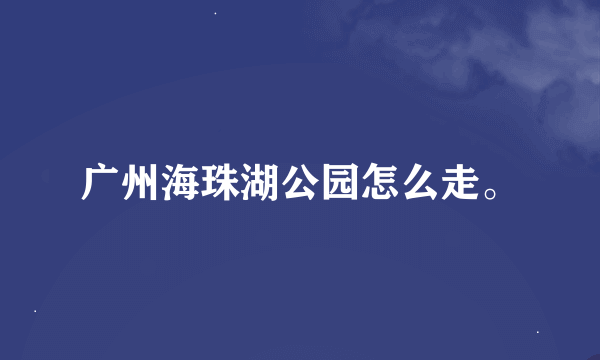 广州海珠湖公园怎么走。